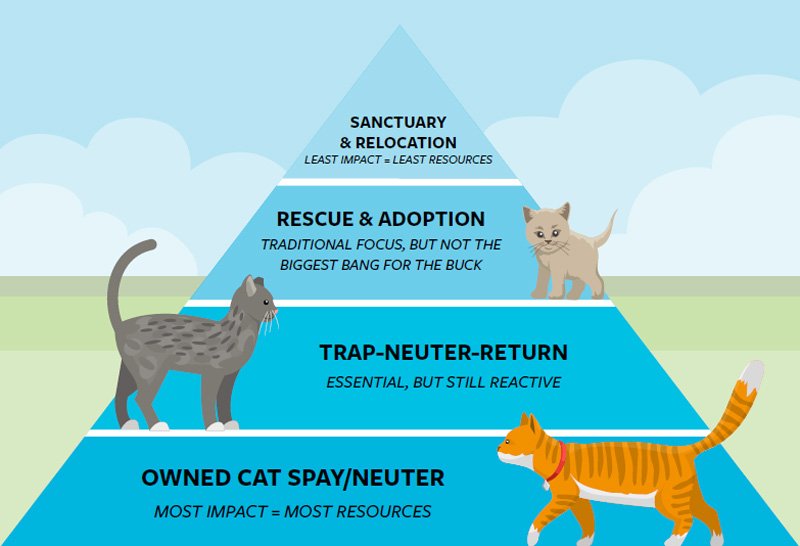 SANCTUARY
& RELOCATION
LEAST IMPACT = LEAST RESOURCES

RESCUE & ADOPTION
TRADITIONAL FOCUS, BUT NOT THE BIGGEST BANG FOR THE BUCK

TRAP-NEUTER-RETURN
ESSENTIAL, BUT STILL REACTIVE

OWNED CAT SPAY/NEUTER
MOST IMPACT = MOST RESOURCES